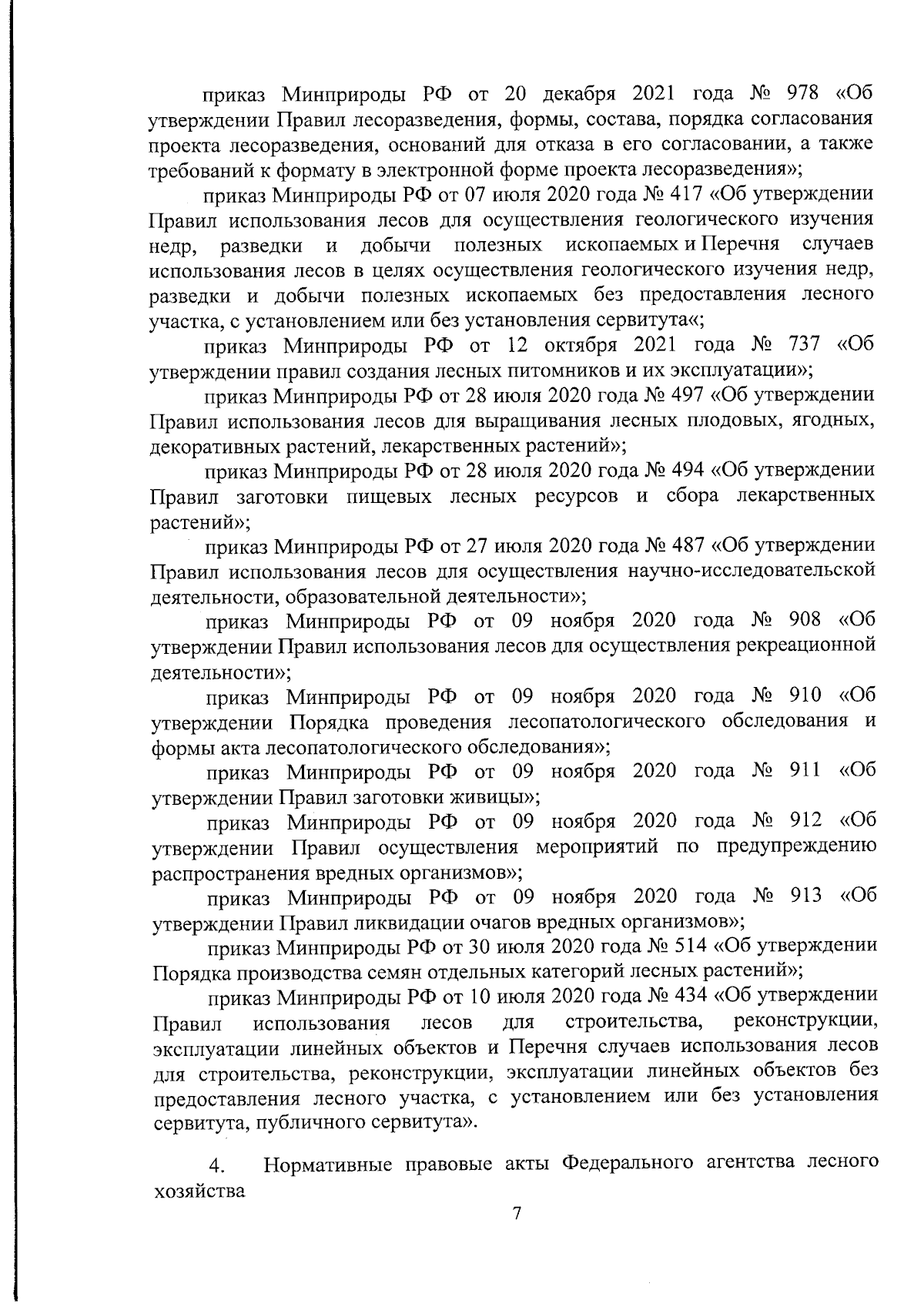 приказ Минприроды РФ от 20 декабря 2021 года № 978 «Об утверждении Правил лесоразведения, формы, состава, порядка согласования проекта лесоразведения, оснований для отказа в его согласовании, а также требований к формату в электронной форме проекта лесоразведения»;

приказ Минприроды РФ от 07 июля 2020 года № 417 «Об утверждении Правил использования лесов для осуществления геологического изучения недр, разведки и добычи полезных ископаемых и Перечня случаев использования лесов в целях осуществления геологического изучения недр, разведки и добычи полезных ископаемых без предоставления лесного участка, с установлением или без установления сервитута«;

приказ Минприроды РФ от 12 октября 2021 года № 737 «Об утверждении правил создания лесных питомников и их эксплуатации»;

приказ Минприроды РФ от 28 июля 2020 года № 497 «Об утверждении Правил использования лесов для выращивания лесных плодовых, ягодных, декоративных растений, лекарственных растений»;

приказ Минприроды РФ от 28 июля 2020 года № 494 «Об утверждении Правил заготовки пищевых лесных ресурсов и сбора лекарственных растений»;

приказ Минприроды РФ от 27 июля 2020 года № 487 «Об утверждении Правил использования лесов для осуществления научно-исследовательской деятельности, образовательной деятельности»;

приказ Минприроды РФ от 09 ноября 2020 года № 908 «Об утверждении Правил использования лесов для осуществления рекреационной деятельности»;

приказ Минприроды РФ от 09 ноября 2020 года № 910 «Об утверждении Порядка проведения лесопатологического обследования и формы акта лесопатологического обследования»;

приказ Минприроды РФ от 09 ноября 2020 года № 911 «Об утверждении Правил заготовки живицы»;

приказ Минприроды РФ от 09 ноября 2020 года № 912 «Об утверждении Правил осуществления мероприятий по предупреждению распространения вредных организмов»;

приказ Минприроды РФ от 09 ноября 2020 года № 913 «Об утверждении Правил ликвидации очагов вредных организмов»;

приказ Минприроды РФ от 30 июля 2020 года № 514 «Об утверждении Порядка производства семян отдельных категорий лесных растений»;

приказ Минприроды РФ от 10 июля 2020 года № 434 «Об утверждении Правил использования лесов для строительства, реконструкции, эксплуатации линейных объектов и Перечня случаев использования лесов для строительства, реконструкции, эксплуатации линейных объектов без предоставления лесного участка, с установлением или без установления сервитута, публичного сервитута».

4. Нормативные правовые акты Федерального агентства лесного хозяйства

7